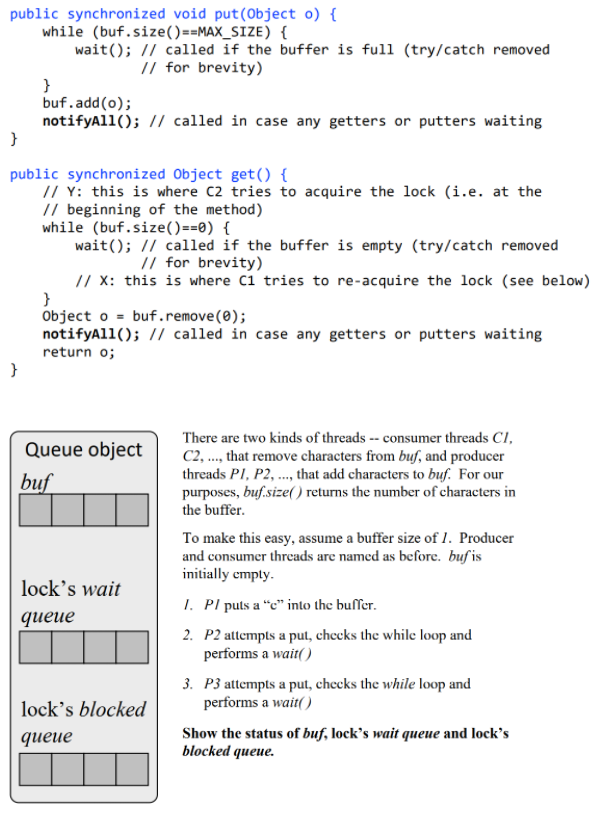 public synchronized void put(Object o) {
    while (buf.size()==MAX_SIZE) {
        wait(); // called if the buffer is full (try/catch removed
                // for brevity)
    }
    buf.add(o);
    notifyAll(); // called in case any getters or putters waiting
}

public synchronized Object get() {
    // Y: this is where C2 tries to acquire the lock (i.e. at the
    // beginning of the method)
    while (buf.size()==0) {
        wait(); // called if the buffer is empty (try/catch removed
                // for brevity)
        // X: this is where C1 tries to re-acquire the lock (see below)
    }
    Object o = buf.remove(0);
    notifyAll(); // called in case any getters or putters waiting
    return o;
}

Queue object

buf

lock's wait queue

lock's blocked queue

There are two kinds of threads -- consumer threads C1, C2, ..., that remove characters from buf, and producer threads P1, P2, ..., that add characters to buf. For our purposes, buf.size() returns the number of characters in the buffer.

To make this easy, assume a buffer size of 1. Producer and consumer threads are named as before. buf is initially empty.

1. P1 puts a "c" into the buffer.

2. P2 attempts a put, checks the while loop and performs a wait()

3. P3 attempts a put, checks the while loop and performs a wait()

Show the status of buf, lock's wait queue and lock's blocked queue.